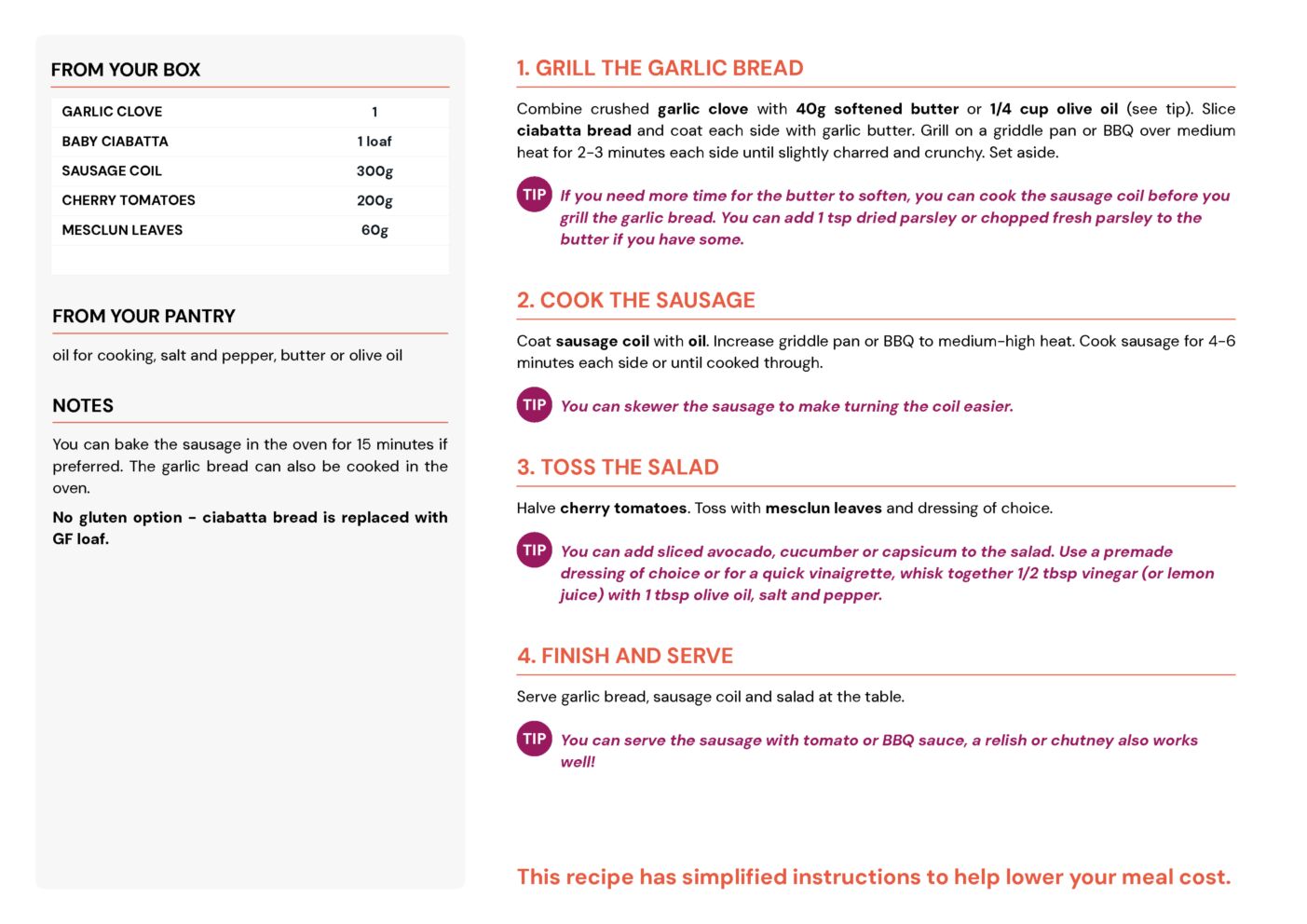 FROM YOUR BOX

| GARLIC CLOVE | 1 |
|---|---|
| BABY CIABATTA | 1 loaf |
| SAUSAGE COIL | 300g |
| CHERRY TOMATOES | 200g |
| MESCLUN LEAVES | 60g |

FROM YOUR PANTRY

oil for cooking, salt and pepper, butter or olive oil

NOTES

You can bake the sausage in the oven for 15 minutes if preferred. The garlic bread can also be cooked in the oven.

No gluten option - ciabatta bread is replaced with GF loaf.

1. GRILL THE GARLIC BREAD

Combine crushed garlic clove with 40g softened butter or 1/4 cup olive oil (see tip). Slice ciabatta bread and coat each side with garlic butter. Grill on a griddle pan or BBQ over medium heat for 2-3 minutes each side until slightly charred and crunchy. Set aside.

TIP If you need more time for the butter to soften, you can cook the sausage coil before you grill the garlic bread. You can add 1 tsp dried parsley or chopped fresh parsley to the butter if you have some.

2. COOK THE SAUSAGE

Coat sausage coil with oil. Increase griddle pan or BBQ to medium-high heat. Cook sausage for 4-6 minutes each side or until cooked through.

TIP You can skewer the sausage to make turning the coil easier.

3. TOSS THE SALAD

Halve cherry tomatoes. Toss with mesclun leaves and dressing of choice.

TIP You can add sliced avocado, cucumber or capsicum to the salad. Use a premade dressing of choice or for a quick vinaigrette, whisk together 1/2 tbsp vinegar (or lemon juice) with 1 tbsp olive oil, salt and pepper.

4. FINISH AND SERVE

Serve garlic bread, sausage coil and salad at the table.

TIP You can serve the sausage with tomato or BBQ sauce, a relish or chutney also works well!

This recipe has simplified instructions to help lower your meal cost.